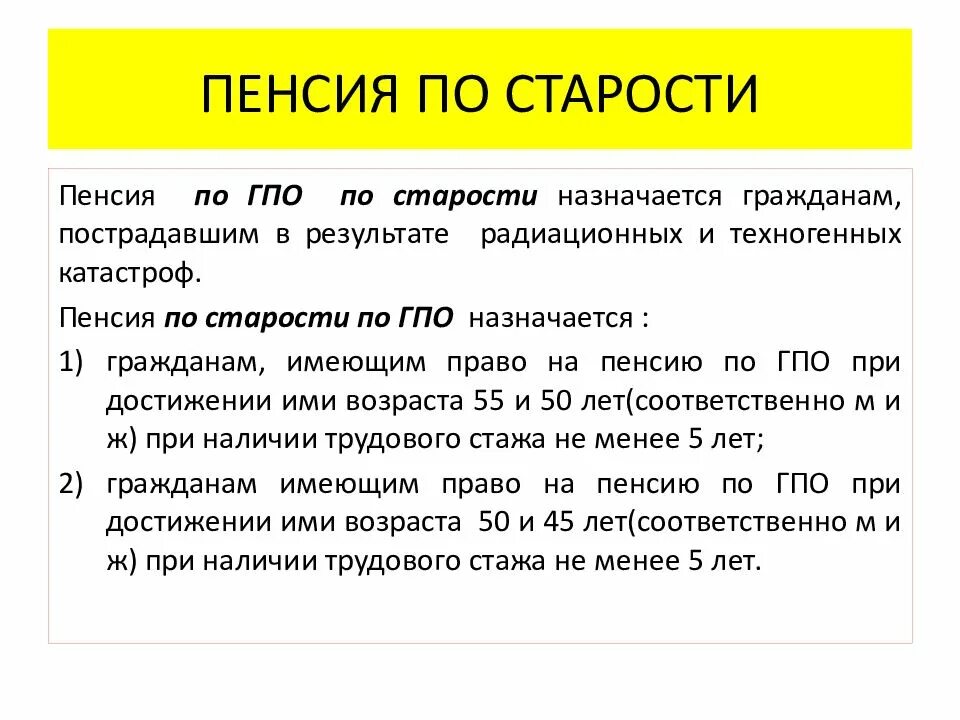 ПЕНСИЯ ПО СТАРОСТИ

Пенсия по ГПО по старости назначается гражданам, пострадавшим в результате радиационных и техногенных катастроф.

Пенсия по старости по ГПО назначается :

1) гражданам, имеющим право на пенсию по ГПО при достижении ими возраста 55 и 50 лет(соответственно м и ж) при наличии трудового стажа не менее 5 лет;

2) гражданам имеющим право на пенсию по ГПО при достижении ими возраста 50 и 45 лет(соответственно м и ж) при наличии трудового стажа не менее 5 лет.